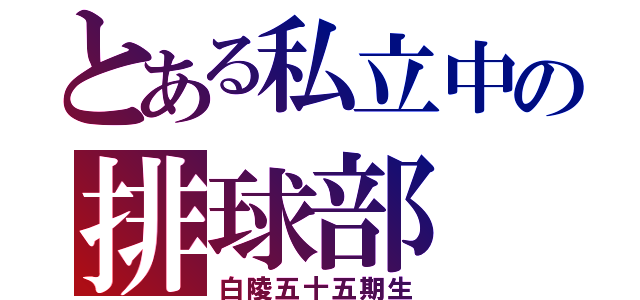 とある私立中の
排球部
白陵五十五期生